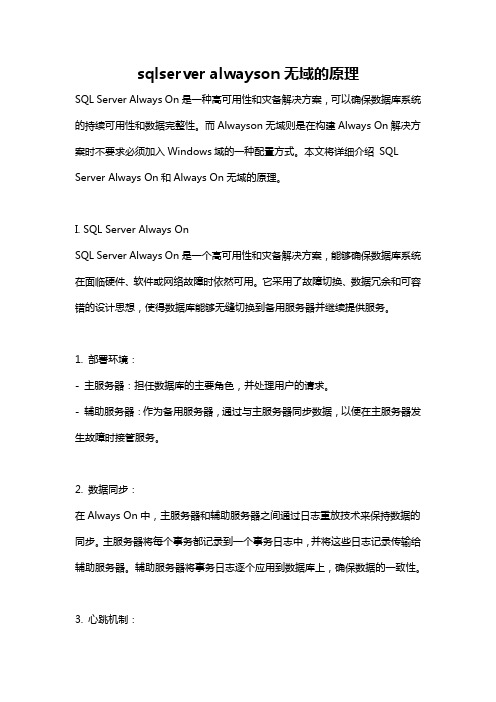 sqlserver alwayson 无域的原理

SQL Server Always On 是一种高可用性和灾备解决方案，可以确保数据库系统的持续可用性和数据完整性。而 Alwayson 无域则是在构建 Always On 解决方案时不要求必须加入 Windows 域的一种配置方式。本文将详细介绍 SQL Server Always On 和 Always On 无域的原理。

I. SQL Server Always On

SQL Server Always On 是一个高可用性和灾备解决方案，能够确保数据库系统在面临硬件、软件或网络故障时依然可用。它采用了故障切换、数据冗余和可容错的设计思想，使得数据库能够无缝切换到备用服务器并继续提供服务。

1. 部署环境：
- 主服务器：担任数据库的主要角色，并处理用户的请求。
- 辅助服务器：作为备用服务器，通过与主服务器同步数据，以便在主服务器发生故障时接管服务。

2. 数据同步：
在 Always On 中，主服务器和辅助服务器之间通过日志重放技术来保持数据的同步。主服务器将每个事务都记录到一个事务日志中，并将这些日志记录传输给辅助服务器。辅助服务器将事务日志逐个应用到数据库上，确保数据的一致性。

3. 心跳机制：